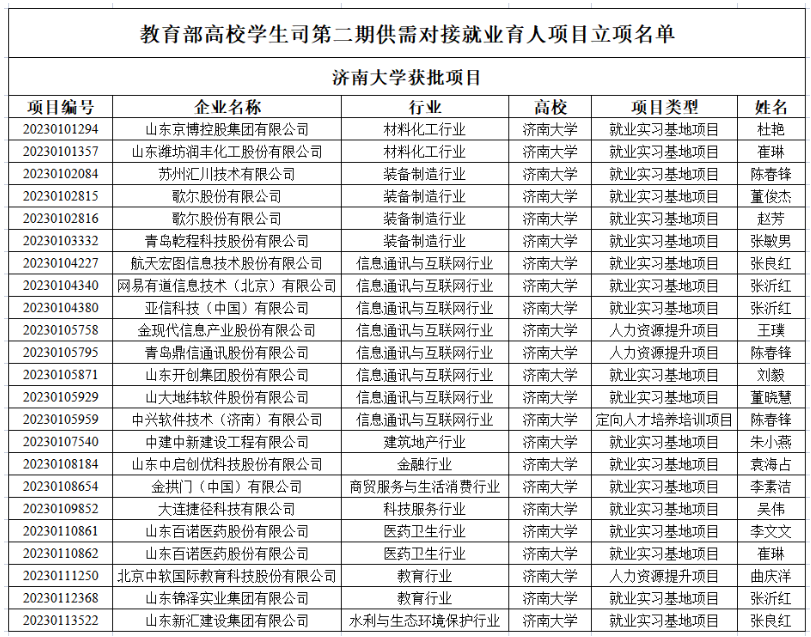 教育部高校学生司第二期供需对接就业育人项目立项名单

济南大学获批项目

| 项目编号 | 企业名称 | 行业 | 高校 | 项目类型 | 姓名 |
|---|---|---|---|---|---|
| 20230101294 | 山东京博控股集团有限公司 | 材料化工行业 | 济南大学 | 就业实习基地项目 | 杜艳 |
| 20230101357 | 山东潍坊润丰化工股份有限公司 | 材料化工行业 | 济南大学 | 就业实习基地项目 | 崔琳 |
| 20230102084 | 苏州汇川技术有限公司 | 装备制造行业 | 济南大学 | 就业实习基地项目 | 陈春锋 |
| 20230102815 | 歌尔股份有限公司 | 装备制造行业 | 济南大学 | 就业实习基地项目 | 董俊杰 |
| 20230102816 | 歌尔股份有限公司 | 装备制造行业 | 济南大学 | 就业实习基地项目 | 赵芳 |
| 20230103332 | 青岛乾程科技股份有限公司 | 装备制造行业 | 济南大学 | 就业实习基地项目 | 张敏男 |
| 20230104227 | 航天宏图信息技术股份有限公司 | 信息通讯与互联网行业 | 济南大学 | 就业实习基地项目 | 张良红 |
| 20230104340 | 网易有道信息技术（北京）有限公司 | 信息通讯与互联网行业 | 济南大学 | 就业实习基地项目 | 张沂红 |
| 20230104380 | 亚信科技（中国）有限公司 | 信息通讯与互联网行业 | 济南大学 | 就业实习基地项目 | 张沂红 |
| 20230105758 | 金现代信息产业股份有限公司 | 信息通讯与互联网行业 | 济南大学 | 人力资源提升项目 | 王璞 |
| 20230105795 | 青岛鼎信通讯股份有限公司 | 信息通讯与互联网行业 | 济南大学 | 人力资源提升项目 | 陈春锋 |
| 20230105871 | 山东开创集团股份有限公司 | 信息通讯与互联网行业 | 济南大学 | 就业实习基地项目 | 刘毅 |
| 20230105929 | 山大地纬软件股份有限公司 | 信息通讯与互联网行业 | 济南大学 | 就业实习基地项目 | 董晓慧 |
| 20230105959 | 中兴软件技术（济南）有限公司 | 信息通讯与互联网行业 | 济南大学 | 定向人才培养培训项目 | 陈春锋 |
| 20230107540 | 中建中新建设工程有限公司 | 建筑地产行业 | 济南大学 | 就业实习基地项目 | 朱小燕 |
| 20230108184 | 山东中启创优科技股份有限公司 | 金融行业 | 济南大学 | 就业实习基地项目 | 袁海占 |
| 20230108654 | 金拱门（中国）有限公司 | 商贸服务与生活消费行业 | 济南大学 | 就业实习基地项目 | 李素洁 |
| 20230109852 | 大连捷径科技有限公司 | 科技服务行业 | 济南大学 | 就业实习基地项目 | 吴伟 |
| 20230110861 | 山东百诺医药股份有限公司 | 医药卫生行业 | 济南大学 | 就业实习基地项目 | 李文文 |
| 20230110862 | 山东百诺医药股份有限公司 | 医药卫生行业 | 济南大学 | 就业实习基地项目 | 崔琳 |
| 20230111250 | 北京中软国际教育科技股份有限公司 | 教育行业 | 济南大学 | 人力资源提升项目 | 曲庆洋 |
| 20230112368 | 山东锦泽实业集团有限公司 | 教育行业 | 济南大学 | 就业实习基地项目 | 张沂红 |
| 20230113522 | 山东新汇建设集团有限公司 | 水利与生态环境保护行业 | 济南大学 | 就业实习基地项目 | 张良红 |